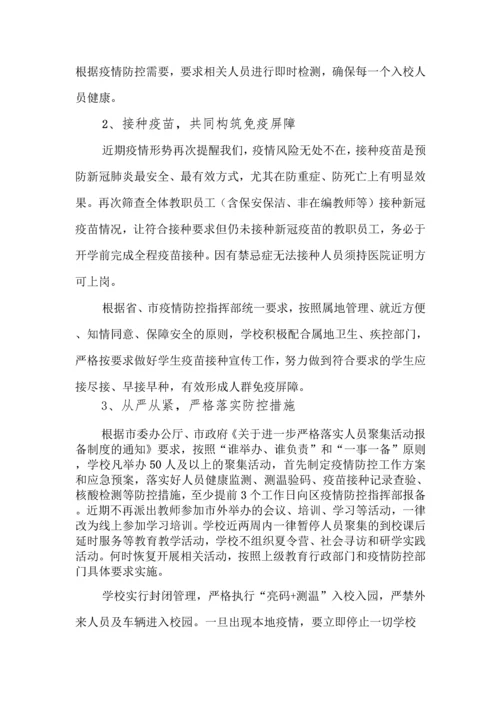 根据疫情防控需要，要求相关人员进行即时检测，确保每一个入校人员健康。

2、接种疫苗，共同构筑免疫屏障

近期疫情形势再次提醒我们，疫情风险无处不在，接种疫苗是预防新冠肺炎最安全、最有效方式，尤其在防重症、防死亡上有明显效果。再次筛查全体教职员工（含保安保洁、非在编教师等）接种新冠疫苗情况，让符合接种要求但仍未接种新冠疫苗的教职员工，务必于开学前完成全程疫苗接种。因有禁忌症无法接种人员须持医院证明方可上岗。

根据省、市疫情防控指挥部统一要求，按照属地管理、就近方便、知情同意、保障安全的原则，学校积极配合属地卫生、疾控部门，严格按要求做好学生疫苗接种宣传工作，努力做到符合要求的学生应接尽接、早接早种，有效形成人群免疫屏障。

3、从严从紧，严格落实防控措施

根据市委办公厅、市政府《关于进一步严格落实人员聚集活动报备制度的通知》要求，按照“谁举办、谁负责”和“一事一备”原则，学校凡举办50人及以上的聚集活动，首先制定疫情防控工作方案和应急预案，落实好人员健康监测、测温验码、疫苗接种记录查验、核酸检测等防控措施，至少提前3个工作日向区疫情防控指挥部报备。近期不再派出教师参加市外举办的会议、培训、学习等活动，一律改为线上参加学习培训。学校近两周内一律暂停人员聚集的到校课后延时服务等教育教学活动，学校不组织夏令营、社会寻访和研学实践活动。何时恢复开展相关活动，按照上级教育行政部门和疫情防控部门具体要求实施。

学校实行封闭管理，严格执行“亮码+测温”入校入园，严禁外来人员及车辆进入校园。一旦出现本地疫情，要立即停止一切学校